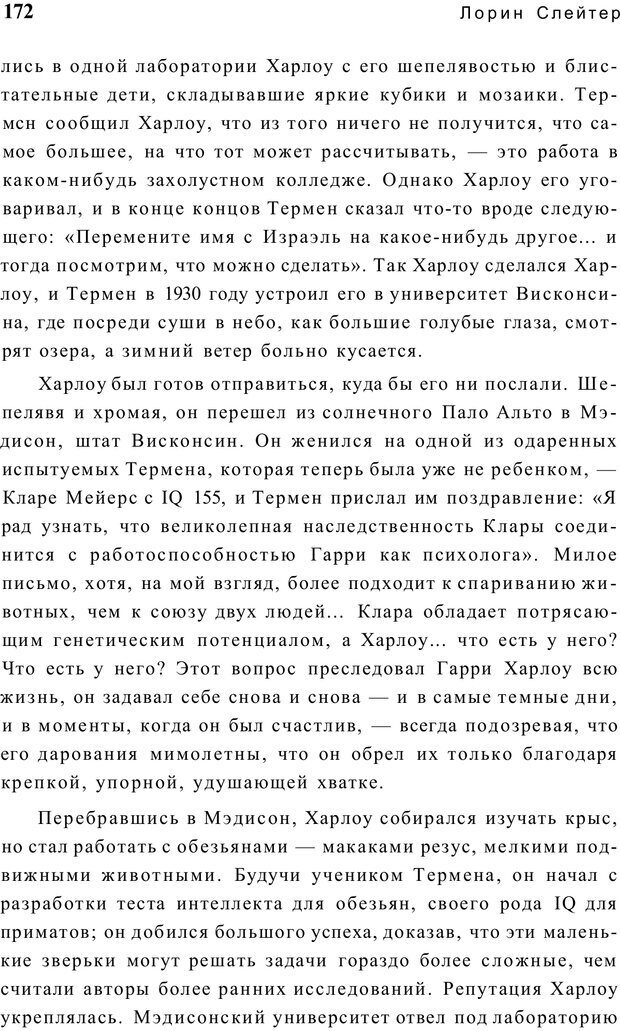 172 Лорин Слейтер

лись в одной лаборатории Харлоу с его шепелявостью и блистательные дети, складывавшие яркие кубики и мозаики. Термсн сообщил Харлоу, что из того ничего не получится, что самое большее, на что тот может рассчитывать, — это работа в каком-нибудь захолустном колледже. Однако Харлоу его уговаривал, и в конце концов Термен сказал что-то вроде следующего: «Перемените имя с Израэль на какое-нибудь другое... и тогда посмотрим, что можно сделать». Так Харлоу сделался Харлоу, и Термен в 1930 году устроил его в университет Висконсина, где посреди суши в небо, как большие голубые глаза, смотрят озера, а зимний ветер больно кусается.

Харлоу был готов отправиться, куда бы его ни послали. Шепелявя и хромая, он перешел из солнечного Пало Альто в Мэдисон, штат Висконсин. Он женился на одной из одаренных испытуемых Термена, которая теперь была уже не ребенком, — Кларе Мейерс с IQ 155, и Термен прислал им поздравление: «Я рад узнать, что великолепная наследственность Клары соединится с работоспособностью Гарри как психолога». Милое письмо, хотя, на мой взгляд, более подходит к спариванию животных, чем к союзу двух людей... Клара обладает потрясающим генетическим потенциалом, а Харлоу... что есть у него? Что есть у него? Этот вопрос преследовал Гарри Харлоу всю жизнь, он задавал себе снова и снова — и в самые темные дни, и в моменты, когда он был счастлив, — всегда подозревая, что его дарования мимолетны, что он обрел их только благодаря крепкой, упорной, удушающей хватке.

Перебравшись в Мэдисон, Харлоу собирался изучать крыс, но стал работать с обезьянами — макаками резус, мелкими подвижными животными. Будучи учеником Термена, он начал с разработки теста интеллекта для обезьян, своего рода IQ для приматов; он добился большого успеха, доказав, что эти маленькие зверьки могут решать задачи гораздо более сложные, чем считали авторы более ранних исследований. Репутация Харлоу укреплялась. Мэдисонский университет отвел под лабораторию